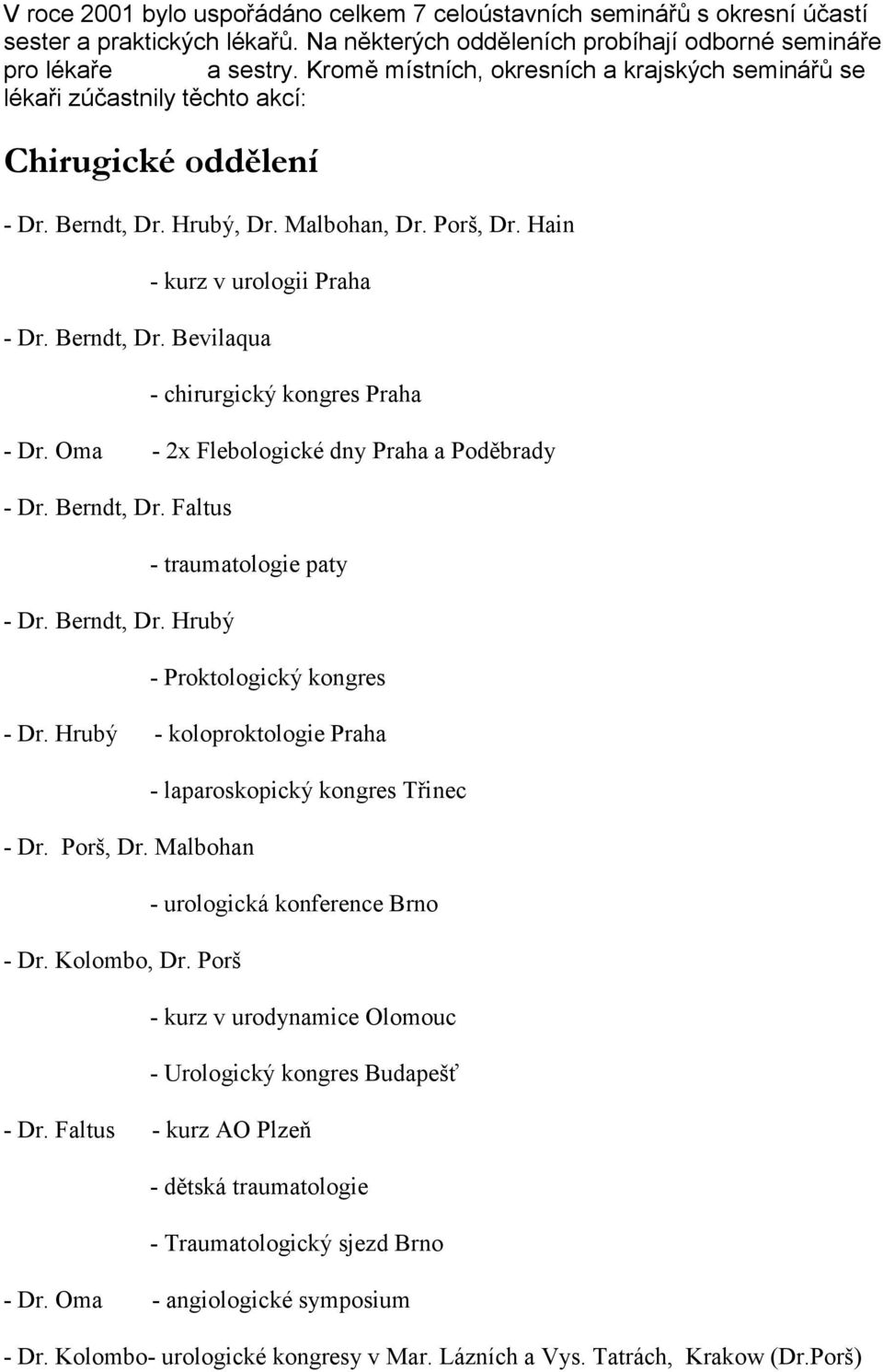 V roce 2001 bylo uspořádáno celkem 7 celoústavních seminářů s okresní účastí sester a praktických lékařů. Na některých odděleních probíhají odborné semináře pro lékaře a sestry. Kromě místních, okresních a krajských seminářů se lékaři zúčastnily těchto akcí:

Chirugické oddělení

- Dr. Berndt, Dr. Hrubý, Dr. Malbohan, Dr. Porš, Dr. Hain

- kurz v urologii Praha

- Dr. Berndt, Dr. Bevilaqua

- chirurgický kongres Praha

- Dr. Oma - 2x Flebologické dny Praha a Poděbrady

- Dr. Berndt, Dr. Faltus

- traumatologie paty

- Dr. Berndt, Dr. Hrubý

- Proktologický kongres

- Dr. Hrubý - koloproktologie Praha

- laparoskopický kongres Třinec

- Dr. Porš, Dr. Malbohan

- urologická konference Brno

- Dr. Kolombo, Dr. Porš

- kurz v urodynamice Olomouc

- Urologický kongres Budapešť

- Dr. Faltus - kurz AO Plzeň

- dětská traumatologie

- Traumatologický sjezd Brno

- Dr. Oma - angiologické symposium

- Dr. Kolombo- urologické kongresy v Mar. Lázních a Vys. Tatrách, Krakow (Dr.Porš)